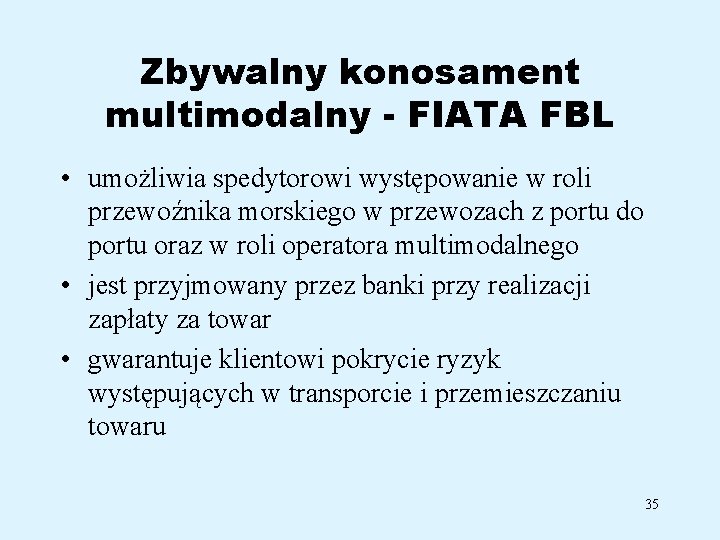 Zbywalny konosament multimodalny - FIATA FBL

• umożliwia spedytorowi występowanie w roli przewoźnika morskiego w przewozach z portu do portu oraz w roli operatora multimodalnego
• jest przyjmowany przez banki przy realizacji zapłaty za towar
• gwarantuje klientowi pokrycie ryzyk występujących w transporcie i przemieszczaniu towaru

35